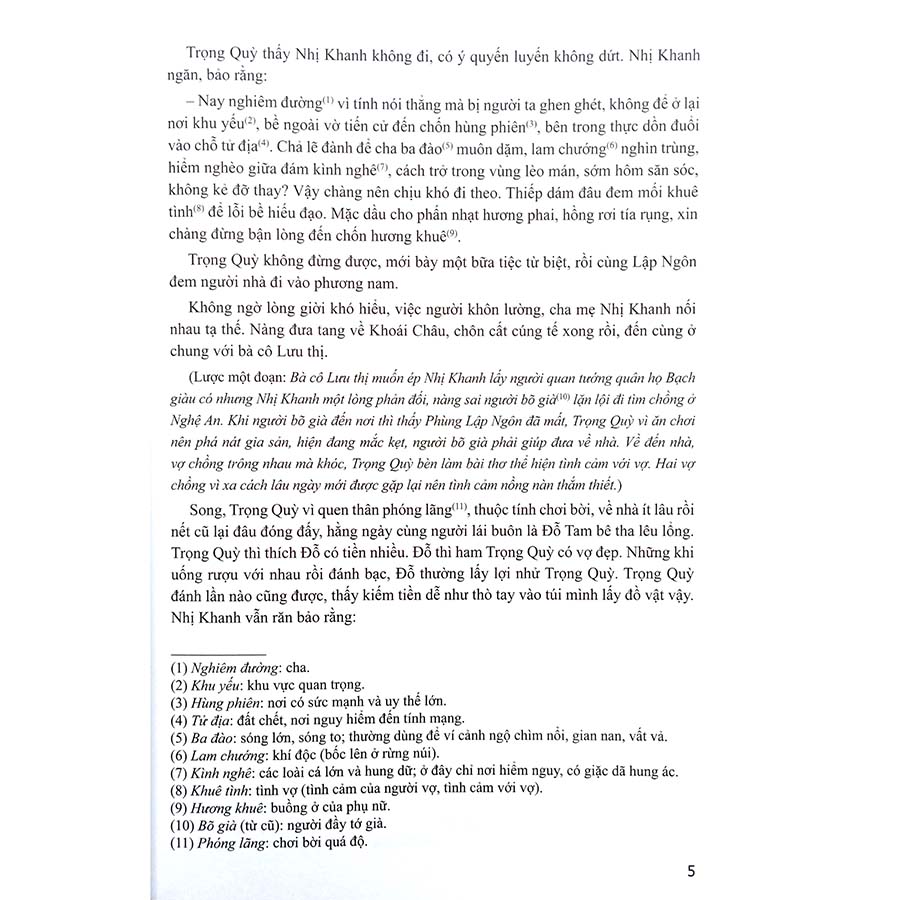 Trọng Quỳ thấy Nhị Khanh không đi, có ý quyến luyến không dứt. Nhị Khanh ngăn, bảo rằng:

– Nay nghiêm đường$^{(1)}$ vì tính nói thẳng mà bị người ta ghen ghét, không để ở lại nơi khu yếu$^{(2)}$, bề ngoài vờ tiến cử đến chốn hùng phiên$^{(3)}$, bên trong thực dồn đuổi vào chỗ tử địa$^{(4)}$. Chả lẽ đành để cha ba đào$^{(5)}$ muôn dặm, lam chướng$^{(6)}$ nghìn trùng, hiểm nghèo giữa đám kình nghê$^{(7)}$, cách trở trong vùng lèo mán, sớm hôm săn sóc, không kẻ đỡ thay? Vậy chàng nên chịu khó đi theo. Thiếp dám đâu đem mối khuê tình$^{(8)}$ để lỗi bề hiếu đạo. Mặc dầu cho phấn nhạt hương phai, hồng rơi tía rụng, xin chàng đừng bận lòng đến chốn hương khuê$^{(9)}$.

Trọng Quỳ không đừng được, mới bày một bữa tiệc từ biệt, rồi cùng Lập Ngôn đem người nhà đi vào phương nam.

Không ngờ lòng giời khó hiểu, việc người khôn lường, cha mẹ Nhị Khanh nối nhau tạ thế. Nàng đưa tang về Khoái Châu, chôn cất cúng tế xong rồi, đến cùng ở chung với bà cô Lưu thị.

(Lược một đoạn: Bà cô Lưu thị muốn ép Nhị Khanh lấy người quan tướng quân họ Bạch giàu có nhưng Nhị Khanh một lòng phản đối, nàng sai người bõ già$^{(10)}$ lặn lội đi tìm chồng ở Nghệ An. Khi người bõ già đến nơi thì thấy Phùng Lập Ngôn đã mất, Trọng Quỳ vì ăn chơi nên phá nát gia sản, hiện đang mắc kẹt, người bõ già phải giúp đưa về nhà. Về đến nhà, vợ chồng trông nhau mà khóc, Trọng Quỳ bèn làm bài thơ thể hiện tình cảm với vợ. Hai vợ chồng vì xa cách lâu ngày mới được gặp lại nên tình cảm nồng nàn thắm thiết.)

Song, Trọng Quỳ vì quen thân phóng lãng$^{(11)}$, thuộc tính chơi bời, về nhà ít lâu rồi nết cũ lại đâu đóng đấy, hằng ngày cùng người lái buôn là Đỗ Tam bê tha lêu lổng. Trọng Quỳ thì thích Đỗ có tiền nhiều. Đỗ thì ham Trọng Quỳ có vợ đẹp. Những khi uống rượu với nhau rồi đánh bạc, Đỗ thường lấy lợi nhử Trọng Quỳ. Trọng Quỳ đánh lần nào cũng được, thấy kiếm tiền dễ như thò tay vào túi mình lấy đồ vật vậy. Nhị Khanh vẫn răn bảo rằng:

(1) Nghiêm đường: cha.
(2) Khu yếu: khu vực quan trọng.
(3) Hùng phiên: nơi có sức mạnh và uy thế lớn.
(4) Tử địa: đất chết, nơi nguy hiểm đến tính mạng.
(5) Ba đào: sóng lớn, sóng to; thường dùng để ví cảnh ngộ chìm nổi, gian nan, vất vả.
(6) Lam chướng: khí độc (bốc lên ở rừng núi).
(7) Kình nghê: các loài cá lớn và hung dữ; ở đây chỉ nơi hiểm nguy, có giặc dã hung ác.
(8) Khuê tình: tình vợ (tình cảm của người vợ, tình cảm với vợ).
(9) Hương khuê: buồng ở của phụ nữ.
(10) Bõ già (từ cũ): người đầy tớ già.
(11) Phóng lãng: chơi bời quá độ.

5